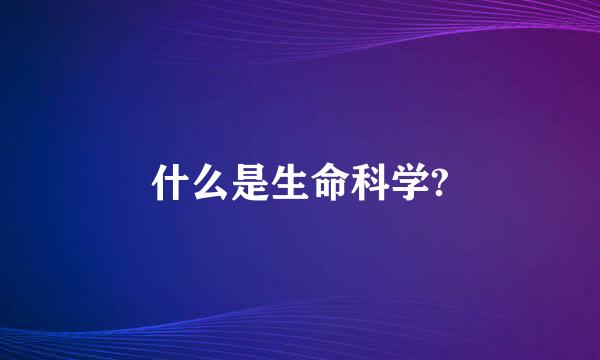 什么是生命科学?